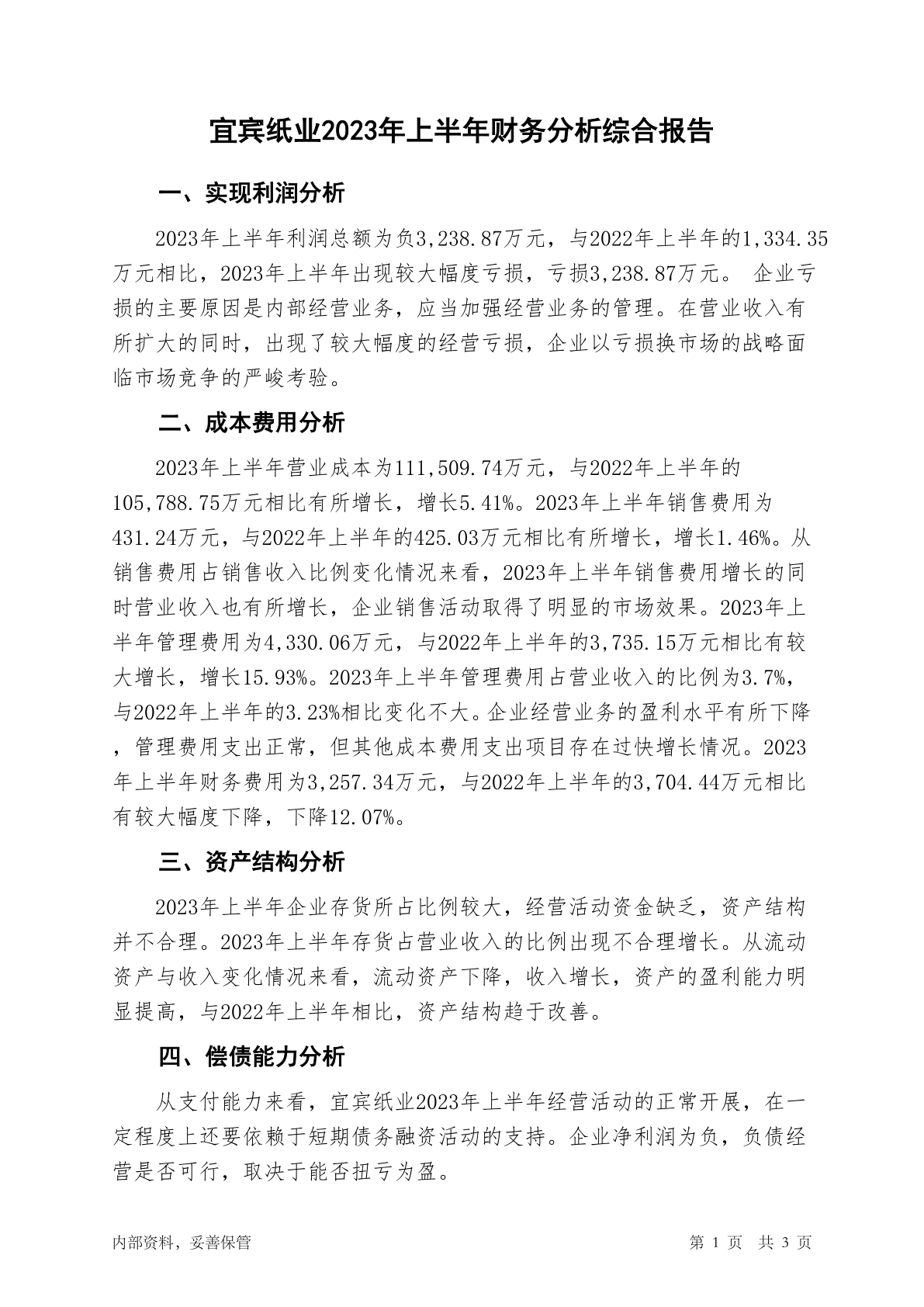 宜宾纸业2023年上半年财务分析综合报告

一、实现利润分析

2023年上半年利润总额为负3,238.87万元，与2022年上半年的1,334.35万元相比，2023年上半年出现较大幅度亏损，亏损3,238.87万元。 企业亏损的主要原因是内部经营业务，应当加强经营业务的管理。在营业收入有所扩大的同时，出现了较大幅度的经营亏损，企业以亏损换市场的战略面临市场竞争的严峻考验。

二、成本费用分析

2023年上半年营业成本为111,509.74万元，与2022年上半年的105,788.75万元相比有所增长，增长5.41%。2023年上半年销售费用为431.24万元，与2022年上半年的425.03万元相比有所增长，增长1.46%。从销售费用占销售收入比例变化情况来看，2023年上半年销售费用增长的同时营业收入也有所增长，企业销售活动取得了明显的市场效果。2023年上半年管理费用为4,330.06万元，与2022年上半年的3,735.15万元相比有较大增长，增长15.93%。2023年上半年管理费用占营业收入的比例为3.7%，与2022年上半年的3.23%相比变化不大。企业经营业务的盈利水平有所下降，管理费用支出正常，但其他成本费用支出项目存在过快增长情况。2023年上半年财务费用为3,257.34万元，与2022年上半年的3,704.44万元相比有较大幅度下降，下降12.07%。

三、资产结构分析

2023年上半年企业存货所占比例较大，经营活动资金缺乏，资产结构并不合理。2023年上半年存货占营业收入的比例出现不合理增长。从流动资产与收入变化情况来看，流动资产下降，收入增长，资产的盈利能力明显提高，与2022年上半年相比，资产结构趋于改善。

四、偿债能力分析

从支付能力来看，宜宾纸业2023年上半年经营活动的正常开展，在一定程度上还要依赖于短期债务融资活动的支持。企业净利润为负，负债经营是否可行，取决于能否扭亏为盈。

内部资料，妥善保管

第 1 页 共 3 页